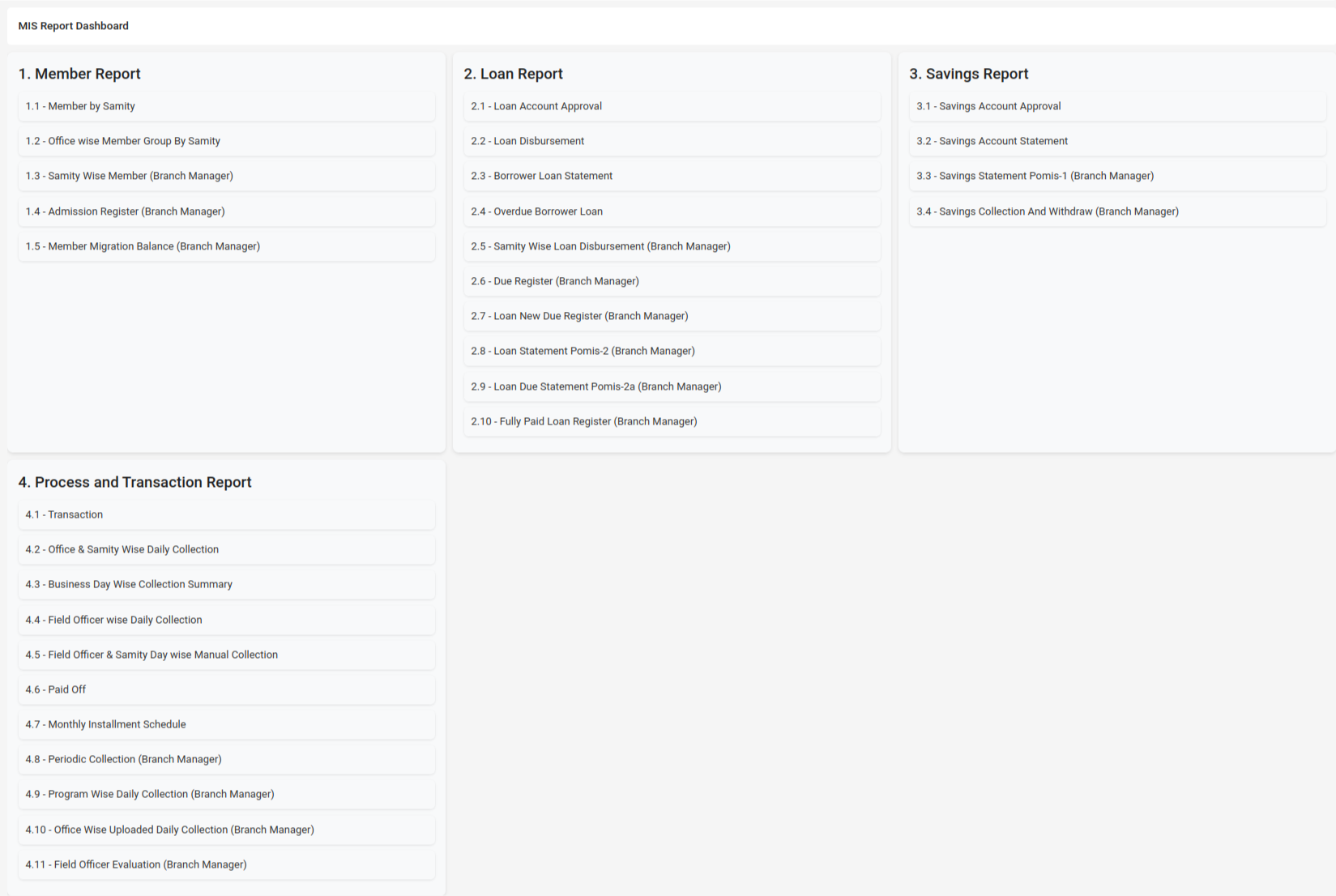 MIS Report Dashboard

1. Member Report

1.1 - Member by Samity

1.2 - Office wise Member Group By Samity

1.3 - Samity Wise Member (Branch Manager)

1.4 - Admission Register (Branch Manager)

1.5 - Member Migration Balance (Branch Manager)

2. Loan Report

2.1 - Loan Account Approval

2.2 - Loan Disbursement

2.3 - Borrower Loan Statement

2.4 - Overdue Borrower Loan

2.5 - Samity Wise Loan Disbursement (Branch Manager)

2.6 - Due Register (Branch Manager)

2.7 - Loan New Due Register (Branch Manager)

2.8 - Loan Statement Pomis-2 (Branch Manager)

2.9 - Loan Due Statement Pomis-2a (Branch Manager)

2.10 - Fully Paid Loan Register (Branch Manager)

3. Savings Report

3.1 - Savings Account Approval

3.2 - Savings Account Statement

3.3 - Savings Statement Pomis-1 (Branch Manager)

3.4 - Savings Collection And Withdraw (Branch Manager)

4. Process and Transaction Report

4.1 - Transaction

4.2 - Office & Samity Wise Daily Collection

4.3 - Business Day Wise Collection Summary

4.4 - Field Officer wise Daily Collection

4.5 - Field Officer & Samity Day wise Manual Collection

4.6 - Paid Off

4.7 - Monthly Installment Schedule

4.8 - Periodic Collection (Branch Manager)

4.9 - Program Wise Daily Collection (Branch Manager)

4.10 - Office Wise Uploaded Daily Collection (Branch Manager)

4.11 - Field Officer Evaluation (Branch Manager)